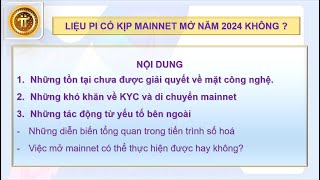 LIỆU PI CÓ KỊP MAINNET MỞ NĂM 2024 KHÔNG ?

NỘI DUNG

1. Những tồn tại chưa được giải quyết về mặt công nghệ.

2. Những khó khăn về KYC và di chuyển mainnet

3. Những tác động từ yếu tố bên ngoài

- Những diễn biến tổng quan trong tiến trình số hoá

- Việc mở mainnet có thể thực hiện được hay không?